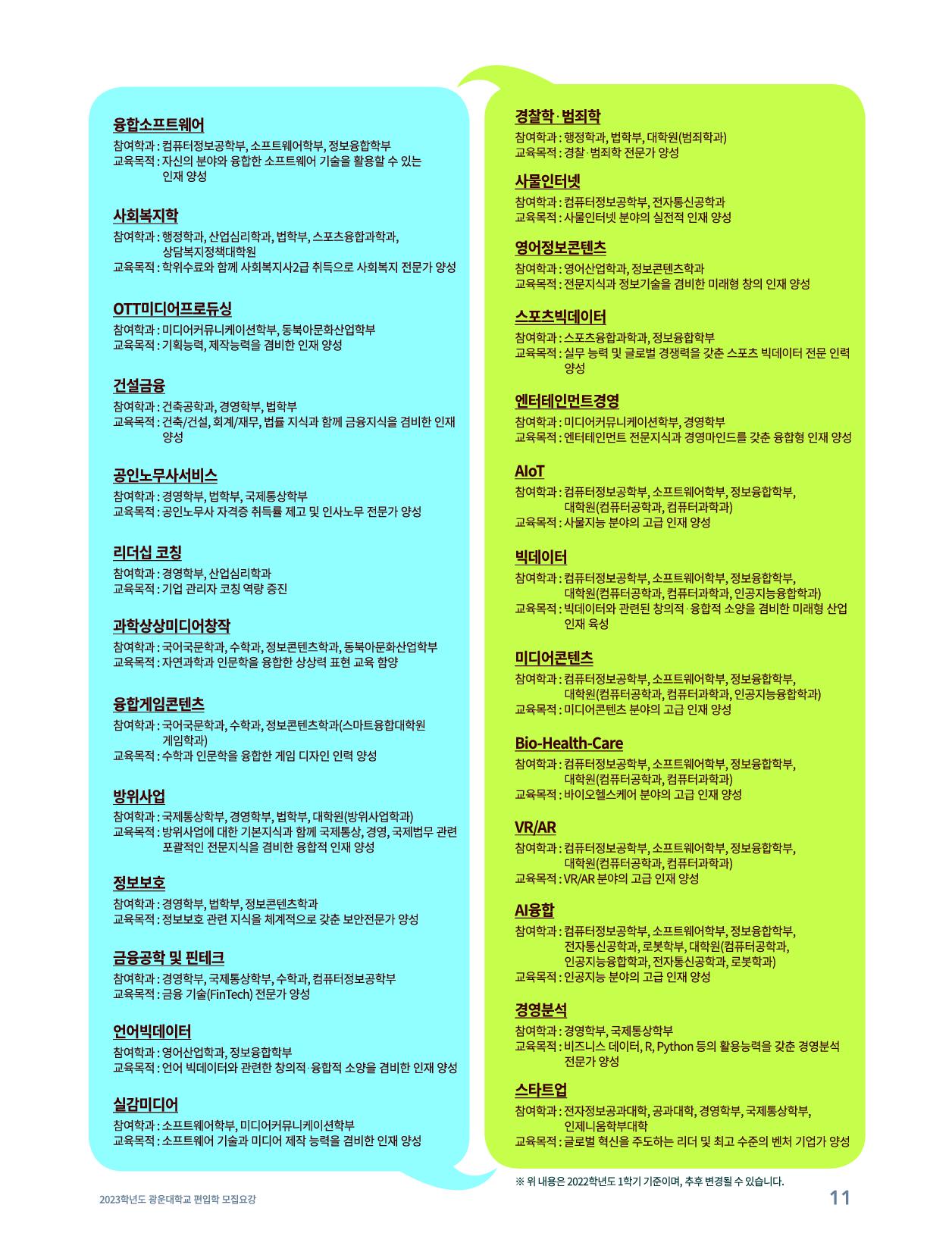 융합소프트웨어
참여학과 : 컴퓨터정보공학부, 소프트웨어학부, 정보융합학부
교육목적 : 자신의 분야와 융합한 소프트웨어 기술을 활용할 수 있는 인재 양성

사회복지학
참여학과 : 행정학과, 산업심리학과, 법학부, 스포츠융합과학과, 상담복지정책대학원
교육목적 : 학위수료와 함께 사회복지사2급 취득으로 사회복지 전문가 양성

OTT미디어프로듀싱
참여학과 : 미디어커뮤니케이션학부, 동북아문화산업학부
교육목적 : 기획능력, 제작능력을 겸비한 인재 양성

건설금융
참여학과 : 건축공학과, 경영학부, 법학부
교육목적 : 건축/건설, 회계/재무, 법률 지식과 함께 금융지식을 겸비한 인재 양성

공인노무사서비스
참여학과 : 경영학부, 법학부, 국제통상학부
교육목적 : 공인노무사 자격증 취득률 제고 및 인사노무 전문가 양성

리더십 코칭
참여학과 : 경영학부, 산업심리학과
교육목적 : 기업 관리자 코칭 역량 증진

과학상상미디어창작
참여학과 : 국어국문학과, 수학과, 정보콘텐츠학과, 동북아문화산업학부
교육목적 : 자연과학과 인문학을 융합한 상상력 표현 교육 함양

융합게임콘텐츠
참여학과 : 국어국문학과, 수학과, 정보콘텐츠학과(스마트융합대학원 게임학과)
교육목적 : 수학과 인문학을 융합한 게임 디자인 인력 양성

방위사업
참여학과 : 국제통상학부, 경영학부, 법학부, 대학원(방위사업학과)
교육목적 : 방위사업에 대한 기본지식과 함께 국제통상, 경영, 국제법무 관련 포괄적인 전문지식을 겸비한 융합적 인재 양성

정보보호
참여학과 : 경영학부, 법학부, 정보콘텐츠학과
교육목적 : 정보보호 관련 지식을 체계적으로 갖춘 보안전문가 양성

금융공학 및 핀테크
참여학과 : 경영학부, 국제통상학부, 수학과, 컴퓨터정보공학부
교육목적 : 금융 기술(FinTech) 전문가 양성

언어빅데이터
참여학과 : 영어산업학과, 정보융합학부
교육목적 : 언어 빅데이터와 관련한 창의적·융합적 소양을 겸비한 인재 양성

실감미디어
참여학과 : 소프트웨어학부, 미디어커뮤니케이션학부
교육목적 : 소프트웨어 기술과 미디어 제작 능력을 겸비한 인재 양성

경찰학·범죄학
참여학과 : 행정학과, 법학부, 대학원(범죄학과)
교육목적 : 경찰·범죄학 전문가 양성

사물인터넷
참여학과 : 컴퓨터정보공학부, 전자통신공학과
교육목적 : 사물인터넷 분야의 실전적 인재 양성

영어정보콘텐츠
참여학과 : 영어산업학과, 정보콘텐츠학과
교육목적 : 전문지식과 정보기술을 겸비한 미래형 창의 인재 양성

스포츠빅데이터
참여학과 : 스포츠융합과학과, 정보융합학부
교육목적 : 실무 능력 및 글로벌 경쟁력을 갖춘 스포츠 빅데이터 전문 인력 양성

엔터테인먼트경영
참여학과 : 미디어커뮤니케이션학부, 경영학부
교육목적 : 엔터테인먼트 전문지식과 경영마인드를 갖춘 융합형 인재 양성

AIoT
참여학과 : 컴퓨터정보공학부, 소프트웨어학부, 정보융합학부, 대학원(컴퓨터공학과, 컴퓨터과학과)
교육목적 : 사물지능 분야의 고급 인재 양성

빅데이터
참여학과 : 컴퓨터정보공학부, 소프트웨어학부, 정보융합학부, 대학원(컴퓨터공학과, 컴퓨터과학과, 인공지능융합학과)
교육목적 : 빅데이터와 관련된 창의적·융합적 소양을 겸비한 미래형 산업 인재 육성

미디어콘텐츠
참여학과 : 컴퓨터정보공학부, 소프트웨어학부, 정보융합학부, 대학원(컴퓨터공학과, 컴퓨터과학과, 인공지능융합학과)
교육목적 : 미디어콘텐츠 분야의 고급 인재 양성

Bio-Health-Care
참여학과 : 컴퓨터정보공학부, 소프트웨어학부, 정보융합학부, 대학원(컴퓨터공학과, 컴퓨터과학과)
교육목적 : 바이오헬스케어 분야의 고급 인재 양성

VR/AR
참여학과 : 컴퓨터정보공학부, 소프트웨어학부, 정보융합학부, 대학원(컴퓨터공학과, 컴퓨터과학과)
교육목적 : VR/AR 분야의 고급 인재 양성

AI융합
참여학과 : 컴퓨터정보공학부, 소프트웨어학부, 정보융합학부, 전자통신공학과, 로봇학부, 대학원(컴퓨터공학과, 인공지능융합학과, 전자통신공학과, 로봇학과)
교육목적 : 인공지능 분야의 고급 인재 양성

경영분석
참여학과 : 경영학부, 국제통상학부
교육목적 : 비즈니스 데이터, R, Python 등의 활용능력을 갖춘 경영분석 전문가 양성

스타트업
참여학과 : 전자정보공과대학, 공과대학, 경영학부, 국제통상학부, 인제니움학부대학
교육목적 : 글로벌 혁신을 주도하는 리더 및 최고 수준의 벤처 기업가 양성

※ 위 내용은 2022학년도 1학기 기준이며, 추후 변경될 수 있습니다.

2023학년도 광운대학교 편입학 모집요강
11